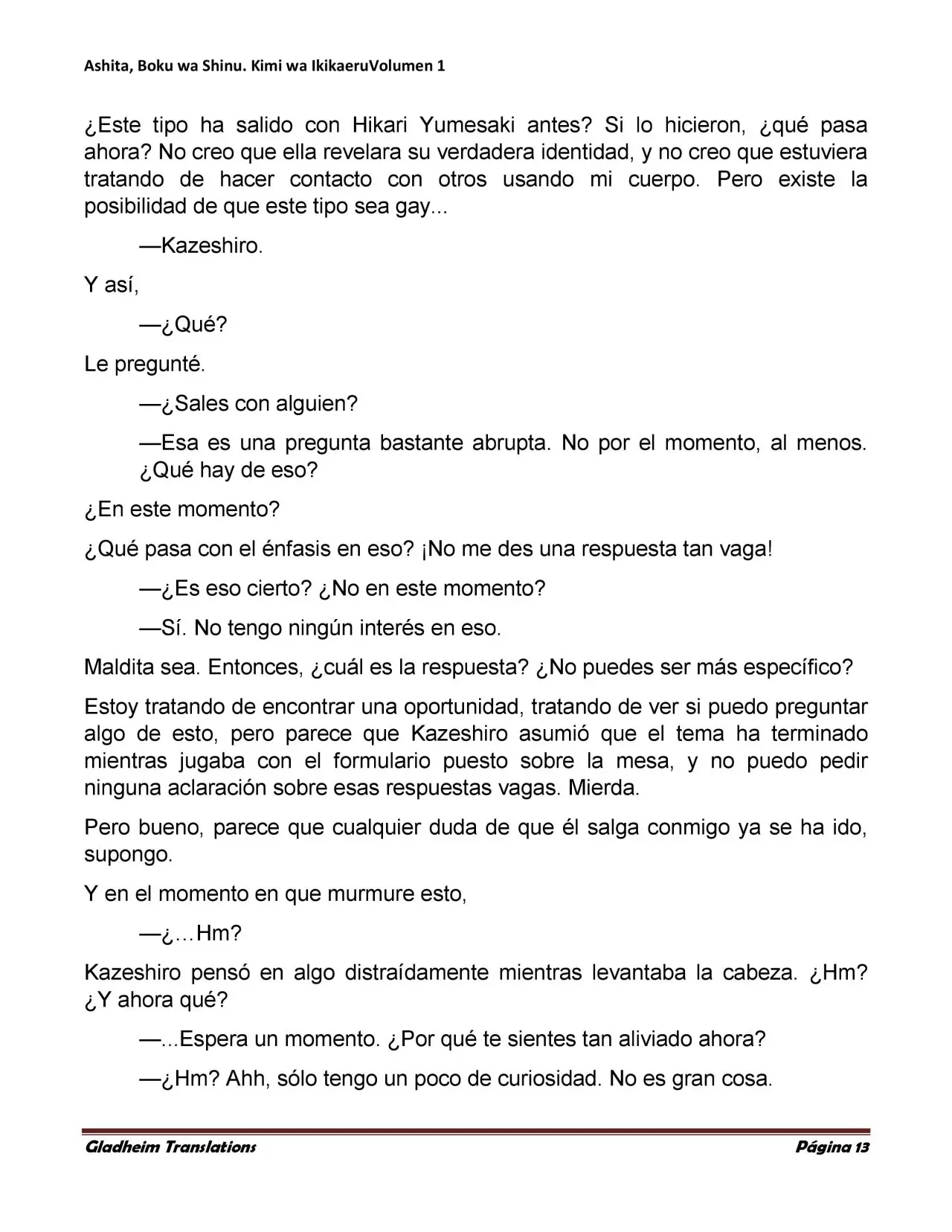 Ashita, Boku wa Shinu. Kimi wa IkikaeruVolumen 1

¿Este tipo ha salido con Hikari Yumesaki antes? Si lo hicieron, ¿qué pasa ahora? No creo que ella revelara su verdadera identidad, y no creo que estuviera tratando de hacer contacto con otros usando mi cuerpo. Pero existe la posibilidad de que este tipo sea gay...

—Kazeshiro.

Y así,

—¿Qué?

Le pregunté.

—¿Sales con alguien?

—Esa es una pregunta bastante abrupta. No por el momento, al menos. ¿Qué hay de eso?

¿En este momento?

¿Qué pasa con el énfasis en eso? ¡No me des una respuesta tan vaga!

—¿Es eso cierto? ¿No en este momento?

—Sí. No tengo ningún interés en eso.

Maldita sea. Entonces, ¿cuál es la respuesta? ¿No puedes ser más específico?

Estoy tratando de encontrar una oportunidad, tratando de ver si puedo preguntar algo de esto, pero parece que Kazeshiro asumió que el tema ha terminado mientras jugaba con el formulario puesto sobre la mesa, y no puedo pedir ninguna aclaración sobre esas respuestas vagas. Mierda.

Pero bueno, parece que cualquier duda de que él salga conmigo ya se ha ido, supongo.

Y en el momento en que murmure esto,

—¿…Hm?

Kazeshiro pensó en algo distraídamente mientras levantaba la cabeza. ¿Hm? ¿Y ahora qué?

—...Espera un momento. ¿Por qué te sientes tan aliviado ahora?

—¿Hm? Ahh, sólo tengo un poco de curiosidad. No es gran cosa.

Gladheim Translations

Página 13